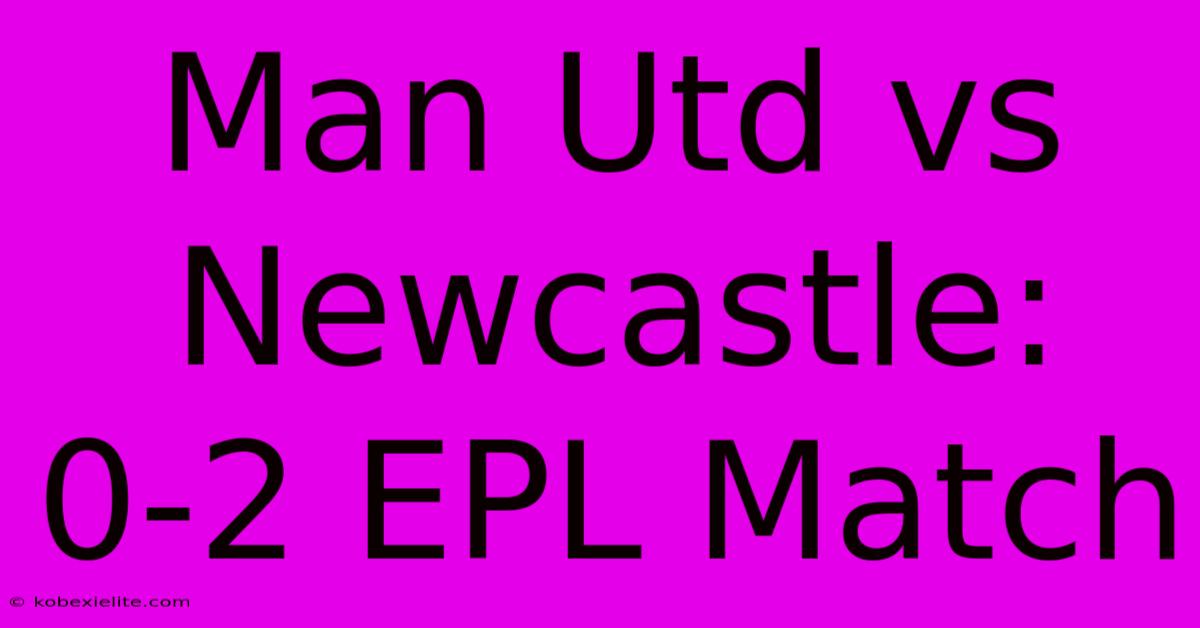 Man Utd vs Newcastle: 0-2 EPL Match

© kobexielite.com